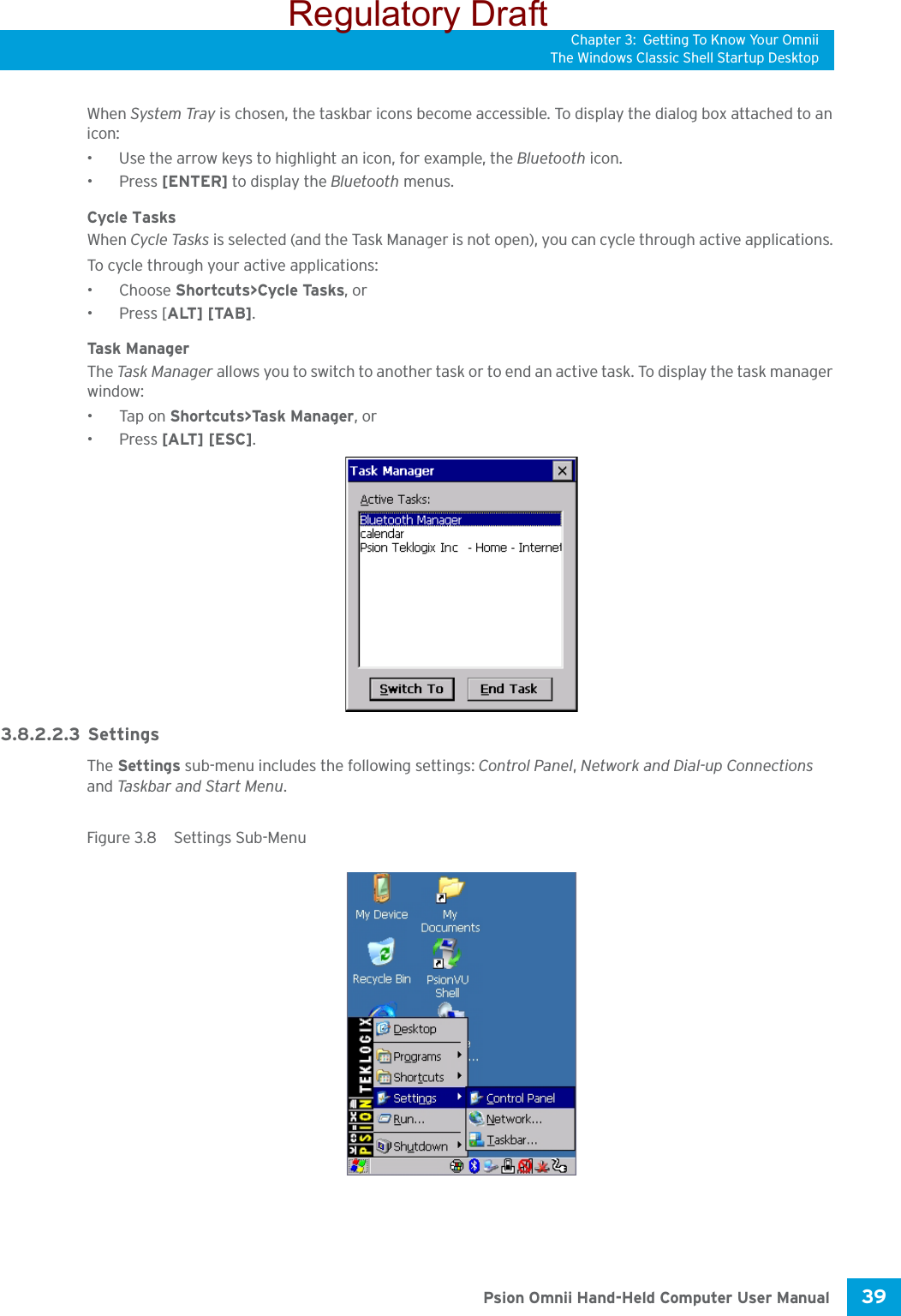 Regulatory Draft

Chapter 3: Getting To Know Your Omnii
The Windows Classic Shell Startup Desktop

When System Tray is chosen, the taskbar icons become accessible. To display the dialog box attached to an icon:

• Use the arrow keys to highlight an icon, for example, the Bluetooth icon.
• Press [ENTER] to display the Bluetooth menus.

Cycle Tasks
When Cycle Tasks is selected (and the Task Manager is not open), you can cycle through active applications.

To cycle through your active applications:

• Choose Shortcuts>Cycle Tasks, or
• Press [ALT] [TAB].

Task Manager
The Task Manager allows you to switch to another task or to end an active task. To display the task manager window:

• Tap on Shortcuts>Task Manager, or
• Press [ALT] [ESC].

Task Manager
Active Tasks:
Bluetooth Manager
calendar
Psion Teklogix Inc - Home - Internet
Switch To
End Task

3.8.2.2.3 Settings

The Settings sub-menu includes the following settings: Control Panel, Network and Dial-up Connections and Taskbar and Start Menu.

Figure 3.8 Settings Sub-Menu

My Device
My Documents
Recycle Bin
PsionVU Shell
PSION TEKLOGIX
Desktop
Programs
Shortcuts
Settings
Run...
Shutdown
Control Panel
Network...
Taskbar...

Psion Omnii Hand-Held Computer User Manual 39